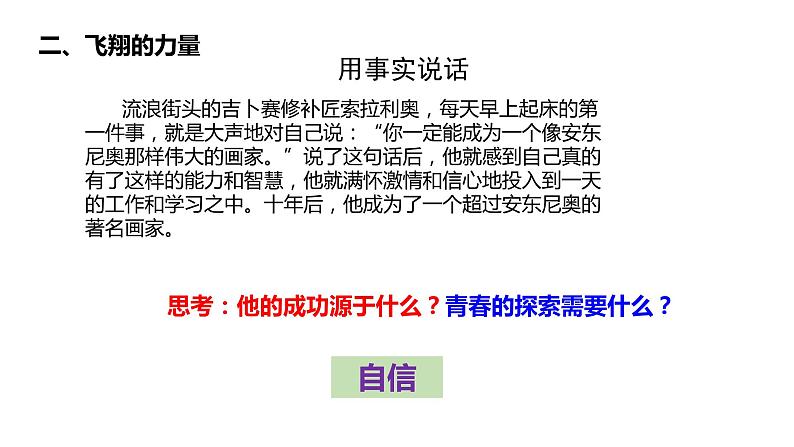 二、飞翔的力量

用事实说话

流浪街头的吉卜赛修补匠索拉利奥，每天早上起床的第一件事，就是大声地对自己说：“你一定能成为一个像安东尼奥那样伟大的画家。”说了这句话后，他就感到自己真的有了这样的能力和智慧，他就满怀激情和信心地投入到一天的工作和学习之中。十年后，他成为了一个超过安东尼奥的著名画家。

思考：他的成功源于什么？青春的探索需要什么？

自信